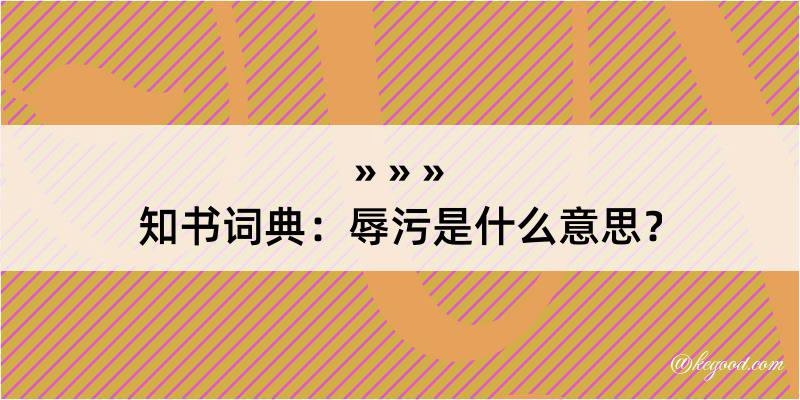 » » »
知书词典：辱污是什么意思？

@kegood.com